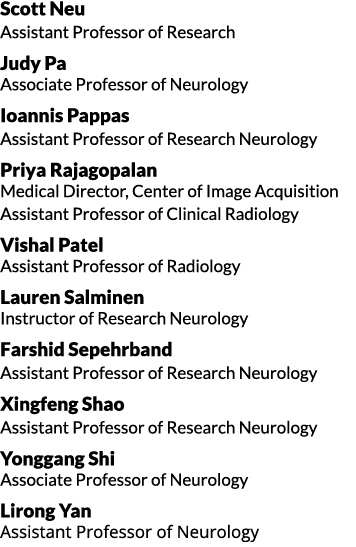 Scott Neu
Assistant Professor of Research

Judy Pa
Associate Professor of Neurology

Ioannis Pappas
Assistant Professor of Research Neurology

Priya Rajagopalan
Medical Director, Center of Image Acquisition
Assistant Professor of Clinical Radiology

Vishal Patel
Assistant Professor of Radiology

Lauren Salminen
Instructor of Research Neurology

Farshid Sepehrband
Assistant Professor of Research Neurology

Xingfeng Shao
Assistant Professor of Research Neurology

Yonggang Shi
Associate Professor of Neurology

Lirong Yan
Assistant Professor of Neurology